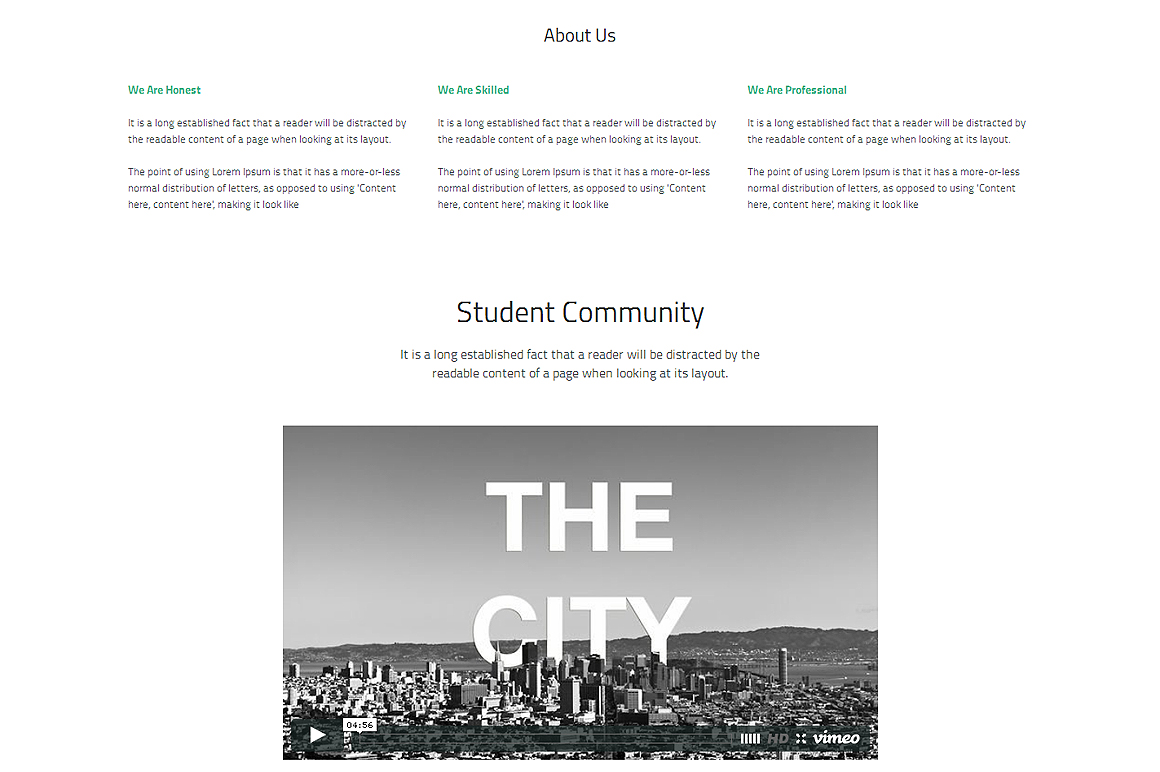 About Us

We Are Honest

It is a long established fact that a reader will be distracted by the readable content of a page when looking at its layout.

The point of using Lorem Ipsum is that it has a more-or-less normal distribution of letters, as opposed to using 'Content here, content here', making it look like

We Are Skilled

It is a long established fact that a reader will be distracted by the readable content of a page when looking at its layout.

The point of using Lorem Ipsum is that it has a more-or-less normal distribution of letters, as opposed to using 'Content here, content here', making it look like

We Are Professional

It is a long established fact that a reader will be distracted by the readable content of a page when looking at its layout.

The point of using Lorem Ipsum is that it has a more-or-less normal distribution of letters, as opposed to using 'Content here, content here', making it look like

Student Community

It is a long established fact that a reader will be distracted by the readable content of a page when looking at its layout.

THE CITY

04:56

HD

vimeo